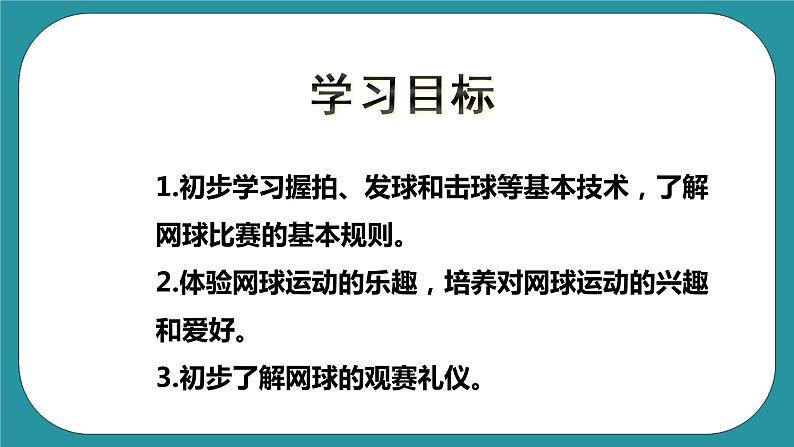 学习目标

1.初步学习握拍、发球和击球等基本技术，了解网球比赛的基本规则。

2.体验网球运动的乐趣，培养对网球运动的兴趣和爱好。

3.初步了解网球的观赛礼仪。